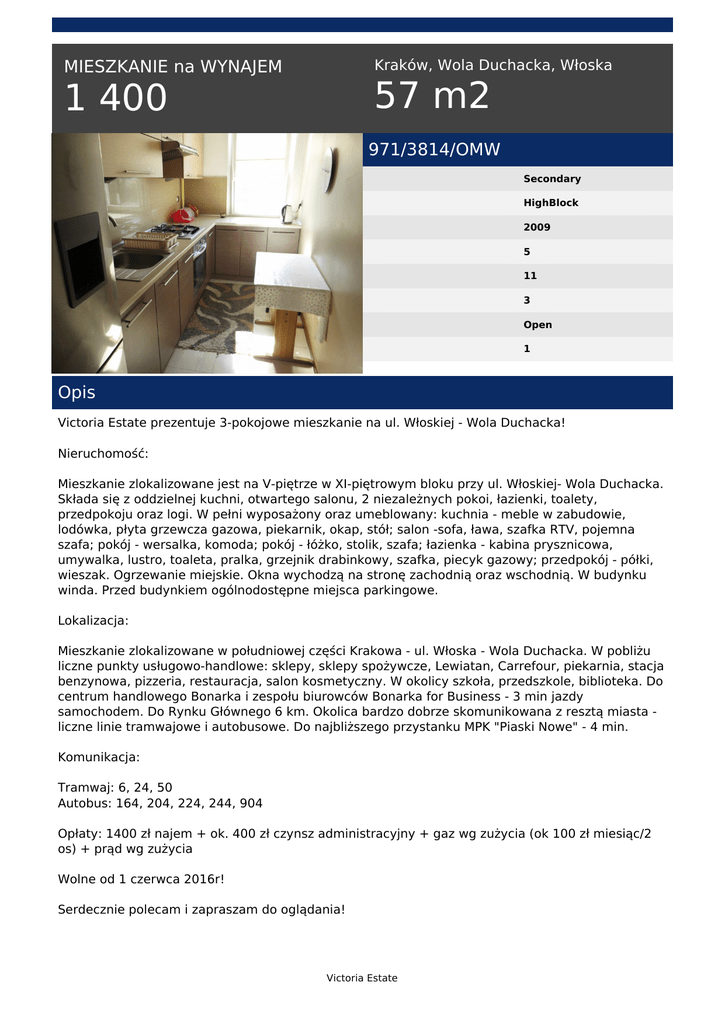 MIESZKANIE na WYNAJEM
1 400

Kraków, Wola Duchacka, Włoska
57 m2

971/3814/OMW

Secondary
HighBlock
2009
5
11
3
Open
1

Opis

Victoria Estate prezentuje 3-pokojowe mieszkanie na ul. Włoskiej - Wola Duchacka!

Nieruchomość:

Mieszkanie zlokalizowane jest na V-piętrze w XI-piętrowym bloku przy ul. Włoskiej- Wola Duchacka. Składa się z oddzielnej kuchni, otwartego salonu, 2 niezależnych pokoi, łazienki, toalety, przedpokoju oraz logi. W pełni wyposażony oraz umeblowany: kuchnia - meble w zabudowie, lodówka, płyta grzewcza gazowa, piekarnik, okap, stół; salon -sofa, ława, szafka RTV, pojemna szafa; pokój - wersalka, komoda; pokój - łóżko, stolik, szafa; łazienka - kabina prysznicowa, umywalka, lustro, toaleta, pralka, grzejnik drabinkowy, szafka, piecyk gazowy; przedpokój - półki, wieszak. Ogrzewanie miejskie. Okna wychodzą na stronę zachodnią oraz wschodnią. W budynku winda. Przed budynkiem ogólnodostępne miejsca parkingowe.

Lokalizacja:

Mieszkanie zlokalizowane w południowej części Krakowa - ul. Włoska - Wola Duchacka. W pobliżu liczne punkty usługowo-handlowe: sklepy, sklepy spożywcze, Lewiatan, Carrefour, piekarnia, stacja benzynowa, pizzeria, restauracja, salon kosmetyczny. W okolicy szkoła, przedszkole, biblioteka. Do centrum handlowego Bonarka i zespołu biurowców Bonarka for Business - 3 min jazdy samochodem. Do Rynku Głównego 6 km. Okolica bardzo dobrze skomunikowana z resztą miasta - liczne linie tramwajowe i autobusowe. Do najbliższego przystanku MPK "Piaski Nowe" - 4 min.

Komunikacja:

Tramwaj: 6, 24, 50
Autobus: 164, 204, 224, 244, 904

Opłaty: 1400 zł najem + ok. 400 zł czynsz administracyjny + gaz wg zużycia (ok 100 zł miesiąc/2 os) + prąd wg zużycia

Wolne od 1 czerwca 2016r!

Serdecznie polecam i zapraszam do oglądania!

Victoria Estate